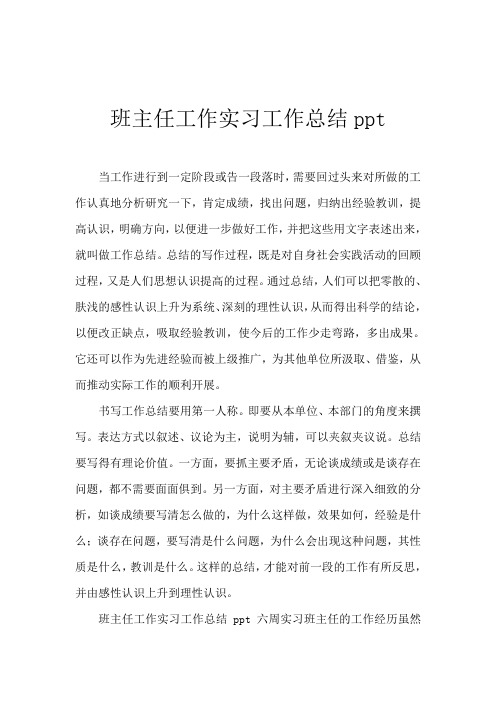 班主任工作实习工作总结 ppt

当工作进行到一定阶段或告一段落时，需要回过头来对所做的工作认真地分析研究一下，肯定成绩，找出问题，归纳出经验教训，提高认识，明确方向，以便进一步做好工作，并把这些用文字表述出来，就叫做工作总结。总结的写作过程，既是对自身社会实践活动的回顾过程，又是人们思想认识提高的过程。通过总结，人们可以把零散的、肤浅的感性认识上升为系统、深刻的理性认识，从而得出科学的结论，以便改正缺点，吸取经验教训，使今后的工作少走弯路，多出成果。它还可以作为先进经验而被上级推广，为其他单位所汲取、借鉴，从而推动实际工作的顺利开展。

书写工作总结要用第一人称。即要从本单位、本部门的角度来撰写。表达方式以叙述、议论为主，说明为辅，可以夹叙夹议说。总结要写得有理论价值。一方面，要抓主要矛盾，无论谈成绩或是谈存在问题，都不需要面面俱到。另一方面，对主要矛盾进行深入细致的分析，如谈成绩要写清怎么做的，为什么这样做，效果如何，经验是什么；谈存在问题，要写清是什么问题，为什么会出现这种问题，其性质是什么，教训是什么。这样的总结，才能对前一段的工作有所反思，并由感性认识上升到理性认识。

班主任工作实习工作总结 ppt 六周实习班主任的工作经历虽然